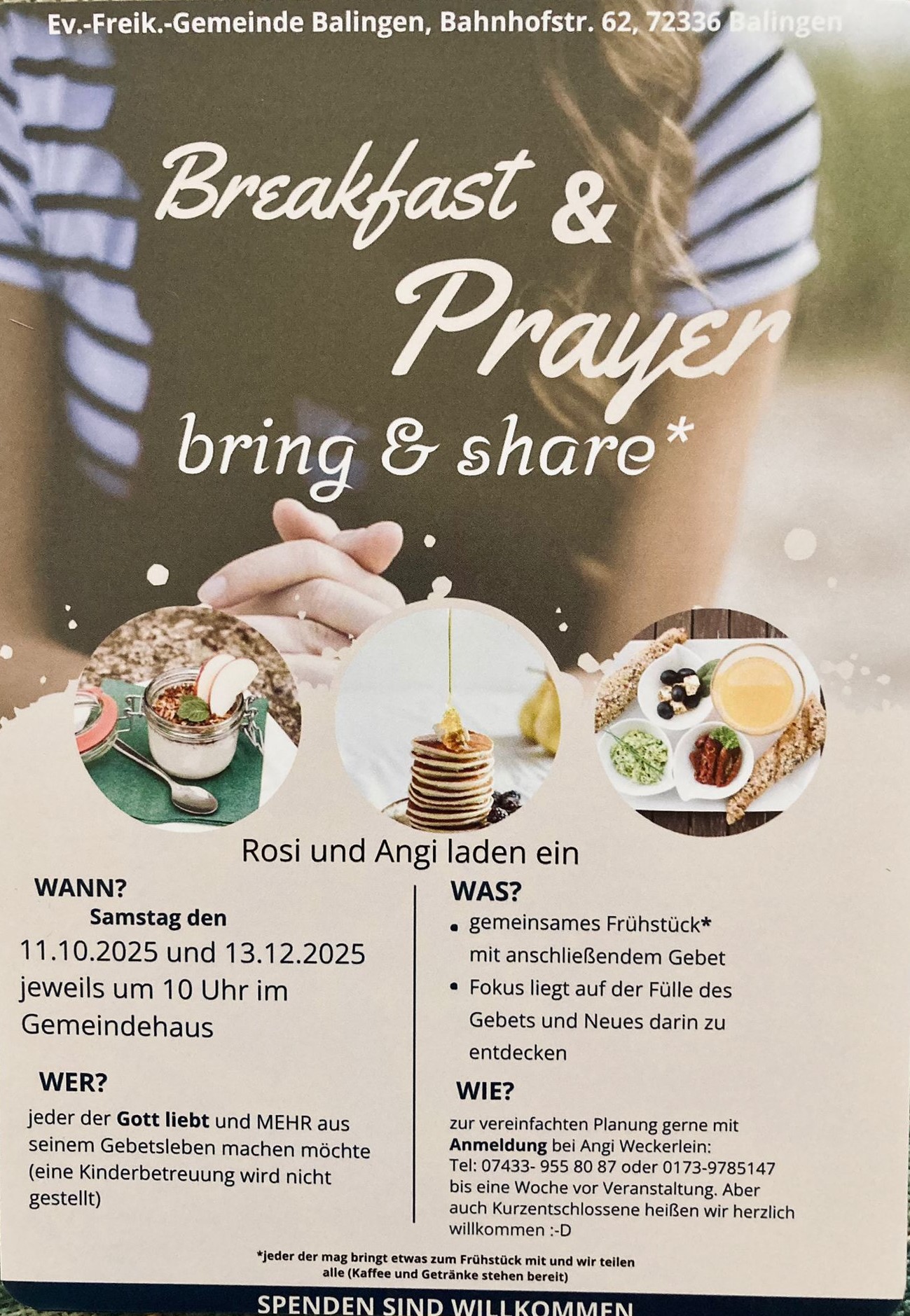 Ev.-Freik.-Gemeinde Balingen, Bahnhofstr. 62, 72336 Balingen

Breakfast & Prayer

bring & share*

Rosi und Angi laden ein

WANN?

Samstag den

11.10.2025 und 13.12.2025 jeweils um 10 Uhr im Gemeindehaus

WER?

jeder der Gott liebt und MEHR aus seinem Gebetsleben machen möchte (eine Kinderbetreuung wird nicht gestellt)

WAS?

• gemeinsames Frühstück* mit anschließendem Gebet
• Fokus liegt auf der Fülle des Gebets und Neues darin zu entdecken

WIE?

zur vereinfachten Planung gerne mit Anmeldung bei Angi Weckerlein:
Tel: 07433- 955 80 87 oder 0173-9785147 bis eine Woche vor Veranstaltung. Aber auch Kurzentschlossene heißen wir herzlich willkommen :-D

*jeder der mag bringt etwas zum Frühstück mit und wir teilen alle (Kaffee und Getränke stehen bereit)

SPENDEN SIND WILLKOMMEN